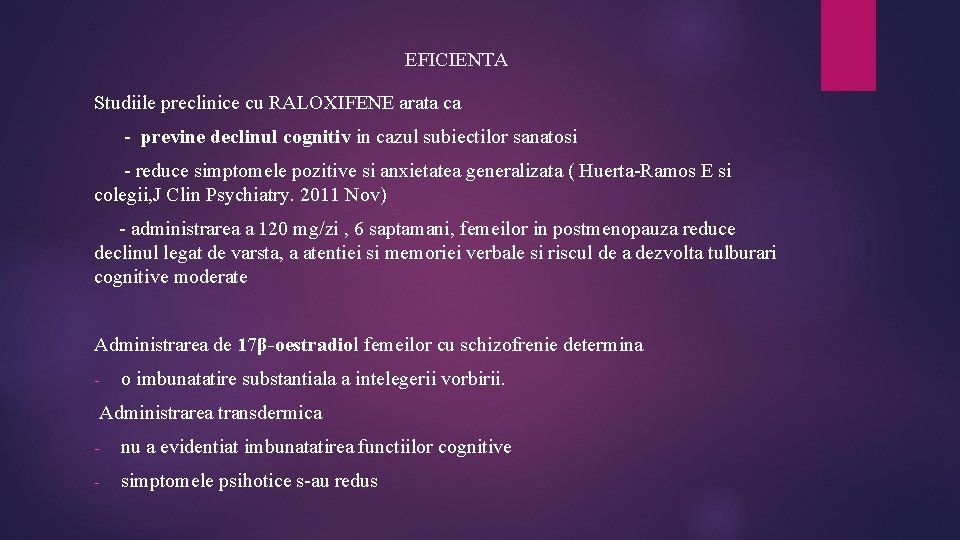 EFICIENTA

Studiile preclinice cu RALOXIFENE arata ca

- previne declinul cognitiv in cazul subiectilor sanatosi

- reduce simptomele pozitive si anxietatea generalizata ( Huerta-Ramos E si colegii,J Clin Psychiatry. 2011 Nov)

- administrarea a 120 mg/zi , 6 saptamani, femeilor in postmenopauza reduce declinul legat de varsta, a atentiei si memoriei verbale si riscul de a dezvolta tulburari cognitive moderate

Administrarea de 17β-oestradiol femeilor cu schizofrenie determina

- o imbunatatire substantiala a intelegerii vorbirii.

Administrarea transdermica

- nu a evidentiat imbunatatirea functiilor cognitive

- simptomele psihotice s-au redus